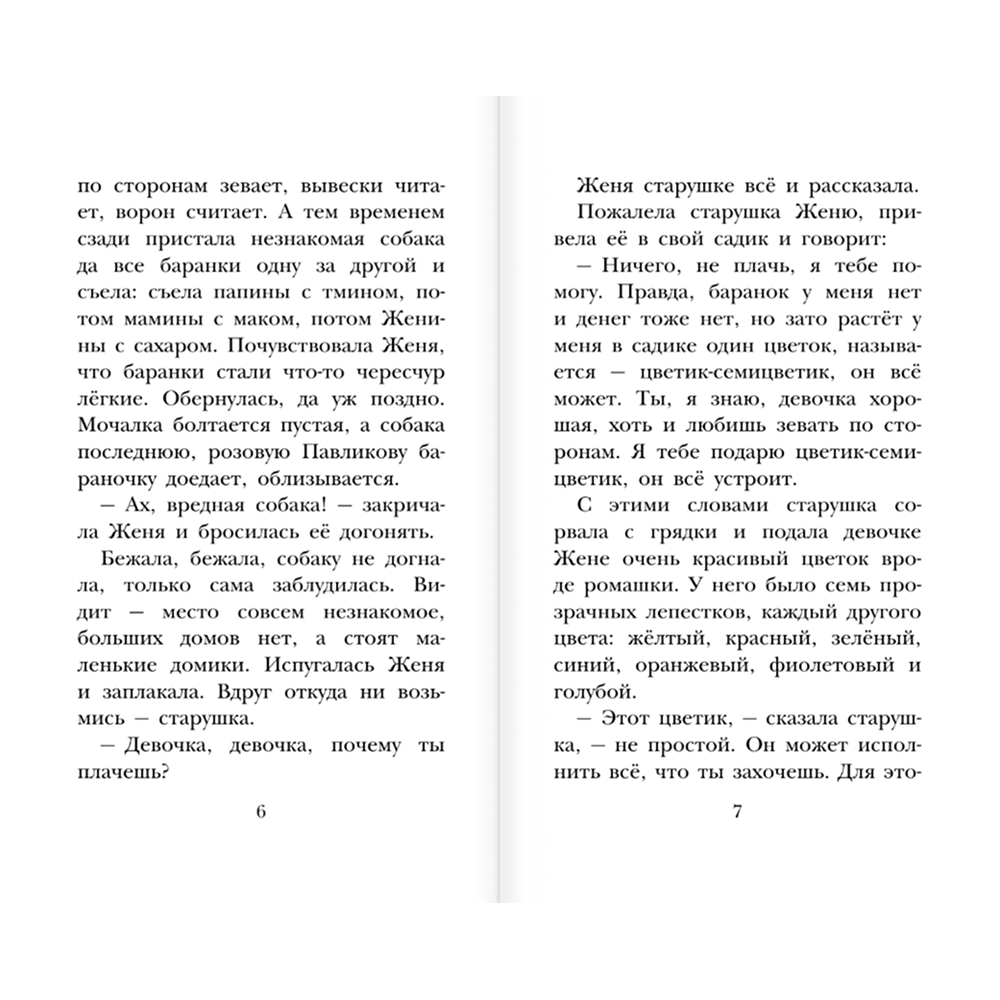 по сторонам зевает, вывески читает, ворон считает. А тем временем сзади пристала незнакомая собака да все баранки одну за другой и съела: съела папины с тмином, потом мамины с маком, потом Женины с сахаром. Почувствовала Женя, что баранки стали что-то чересчур лёгкие. Обернулась, да уж поздно. Мочалка болтается пустая, а собака последнюю, розовую Павликову бараночку доедает, облизывается.

— Ах, вредная собака! — закричала Женя и бросилась её догонять.

Бежала, бежала, собаку не догнала, только сама заблудилась. Видит — место совсем незнакомое, больших домов нет, а стоят маленькие домики. Испугалась Женя и заплакала. Вдруг откуда ни возьмись — старушка.

— Девочка, девочка, почему ты плачешь?

6

Женя старушке всё и рассказала.

Пожалела старушка Женю, привела её в свой садик и говорит:

— Ничего, не плачь, я тебе помогу. Правда, баранок у меня нет и денег тоже нет, но зато растёт у меня в садике один цветок, называется — цветик-семицветик, он всё может. Ты, я знаю, девочка хорошая, хоть и любишь зевать по сторонам. Я тебе подарю цветик-семицветик, он всё устроит.

С этими словами старушка сорвала с грядки и подала девочке Жене очень красивый цветок вроде ромашки. У него было семь прозрачных лепестков, каждый другого цвета: жёлтый, красный, зелёный, синий, оранжевый, фиолетовый и голубой.

— Этот цветик, — сказала старушка, — не простой. Он может исполнить всё, что ты захочешь. Для это-

7